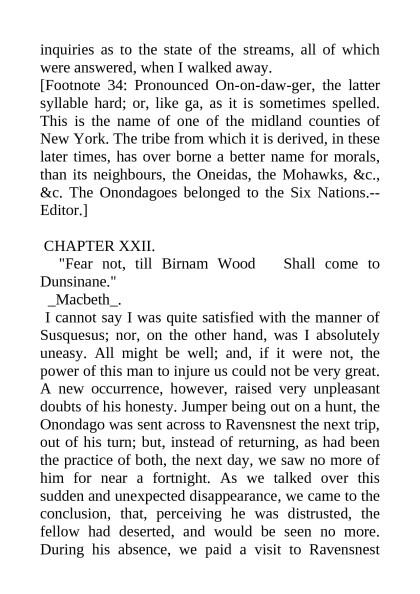 inquiries as to the state of the streams, all of which were answered, when I walked away.
[Footnote 34: Pronounced On-on-daw-ger, the latter syllable hard; or, like ga, as it is sometimes spelled. This is the name of one of the midland counties of New York. The tribe from which it is derived, in these later times, has over borne a better name for morals, than its neighbours, the Oneidas, the Mohawks, &c., &c. The Onondagoes belonged to the Six Nations.--Editor.]

CHAPTER XXII.
"Fear not, till Birnam Wood Shall come to Dunsinane."
_Macbeth_.
I cannot say I was quite satisfied with the manner of Susquesus; nor, on the other hand, was I absolutely uneasy. All might be well; and, if it were not, the power of this man to injure us could not be very great. A new occurrence, however, raised very unpleasant doubts of his honesty. Jumper being out on a hunt, the Onondago was sent across to Ravensnest the next trip, out of his turn; but, instead of returning, as had been the practice of both, the next day, we saw no more of him for near a fortnight. As we talked over this sudden and unexpected disappearance, we came to the conclusion, that, perceiving he was distrusted, the fellow had deserted, and would be seen no more. During his absence, we paid a visit to Ravensnest